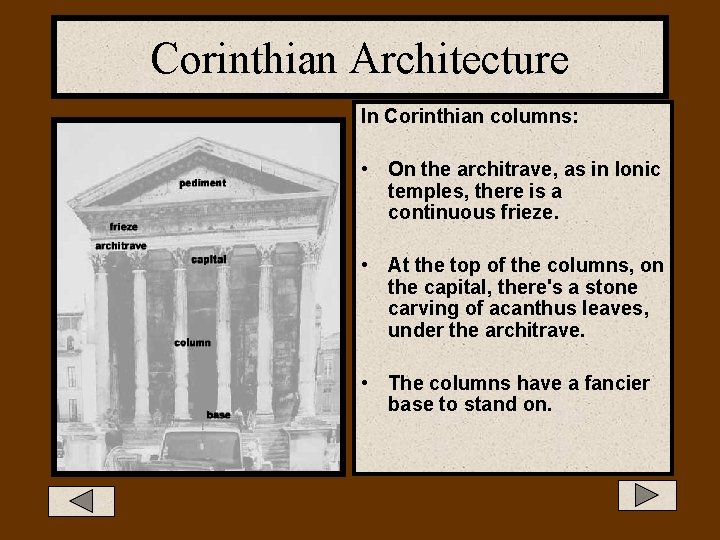 Corinthian Architecture

pediment

frieze

architrave

capital

column

base

In Corinthian columns:

• On the architrave, as in Ionic temples, there is a continuous frieze.

• At the top of the columns, on the capital, there's a stone carving of acanthus leaves, under the architrave.

• The columns have a fancier base to stand on.